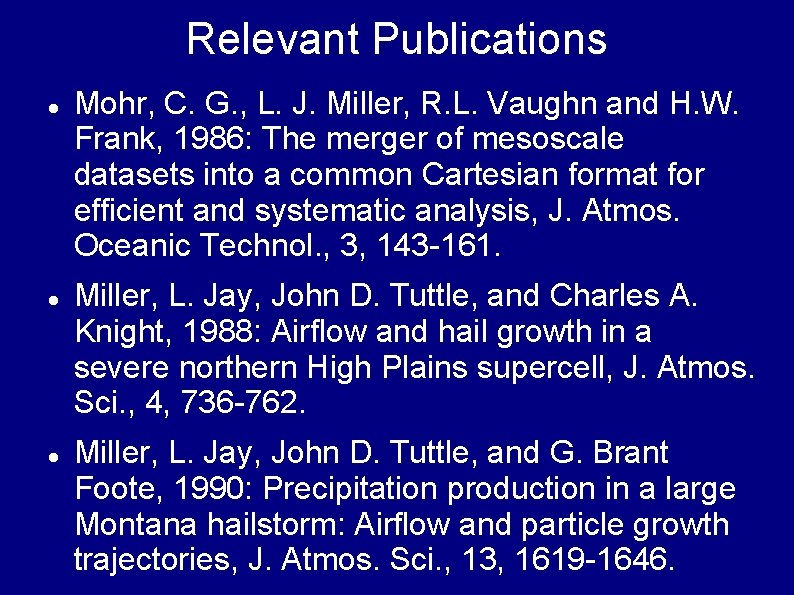 Relevant Publications

• Mohr, C. G., L. J. Miller, R.L. Vaughn and H.W. Frank, 1986: The merger of mesoscale datasets into a common Cartesian format for efficient and systematic analysis, J. Atmos. Oceanic Technol., 3, 143-161.

• Miller, L. Jay, John D. Tuttle, and Charles A. Knight, 1988: Airflow and hail growth in a severe northern High Plains supercell, J. Atmos. Sci., 4, 736-762.

• Miller, L. Jay, John D. Tuttle, and G. Brant Foote, 1990: Precipitation production in a large Montana hailstorm: Airflow and particle growth trajectories, J. Atmos. Sci., 13, 1619-1646.